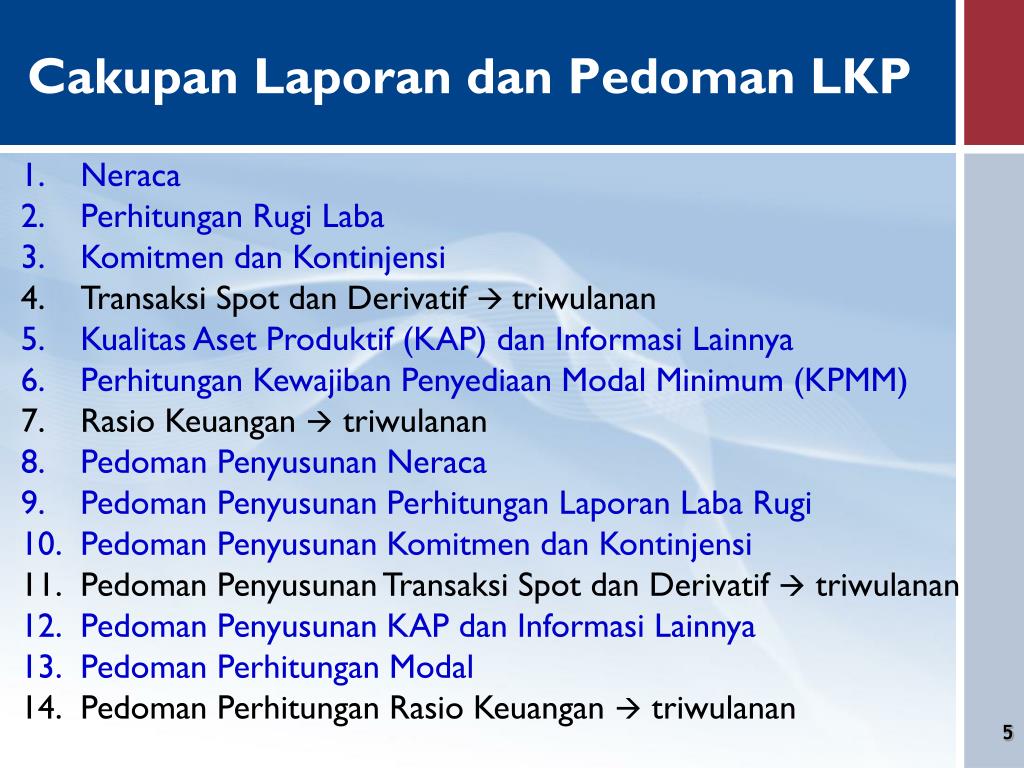 Cakupan Laporan dan Pedoman LKP

1. Neraca
2. Perhitungan Rugi Laba
3. Komitmen dan Kontinjensi
4. Transaksi Spot dan Derivatif → triwulanan
5. Kualitas Aset Produktif (KAP) dan Informasi Lainnya
6. Perhitungan Kewajiban Penyediaan Modal Minimum (KPMM)
7. Rasio Keuangan → triwulanan
8. Pedoman Penyusunan Neraca
9. Pedoman Penyusunan Perhitungan Laporan Laba Rugi
10. Pedoman Penyusunan Komitmen dan Kontinjensi
11. Pedoman Penyusunan Transaksi Spot dan Derivatif → triwulanan
12. Pedoman Penyusunan KAP dan Informasi Lainnya
13. Pedoman Perhitungan Modal
14. Pedoman Perhitungan Rasio Keuangan → triwulanan

5